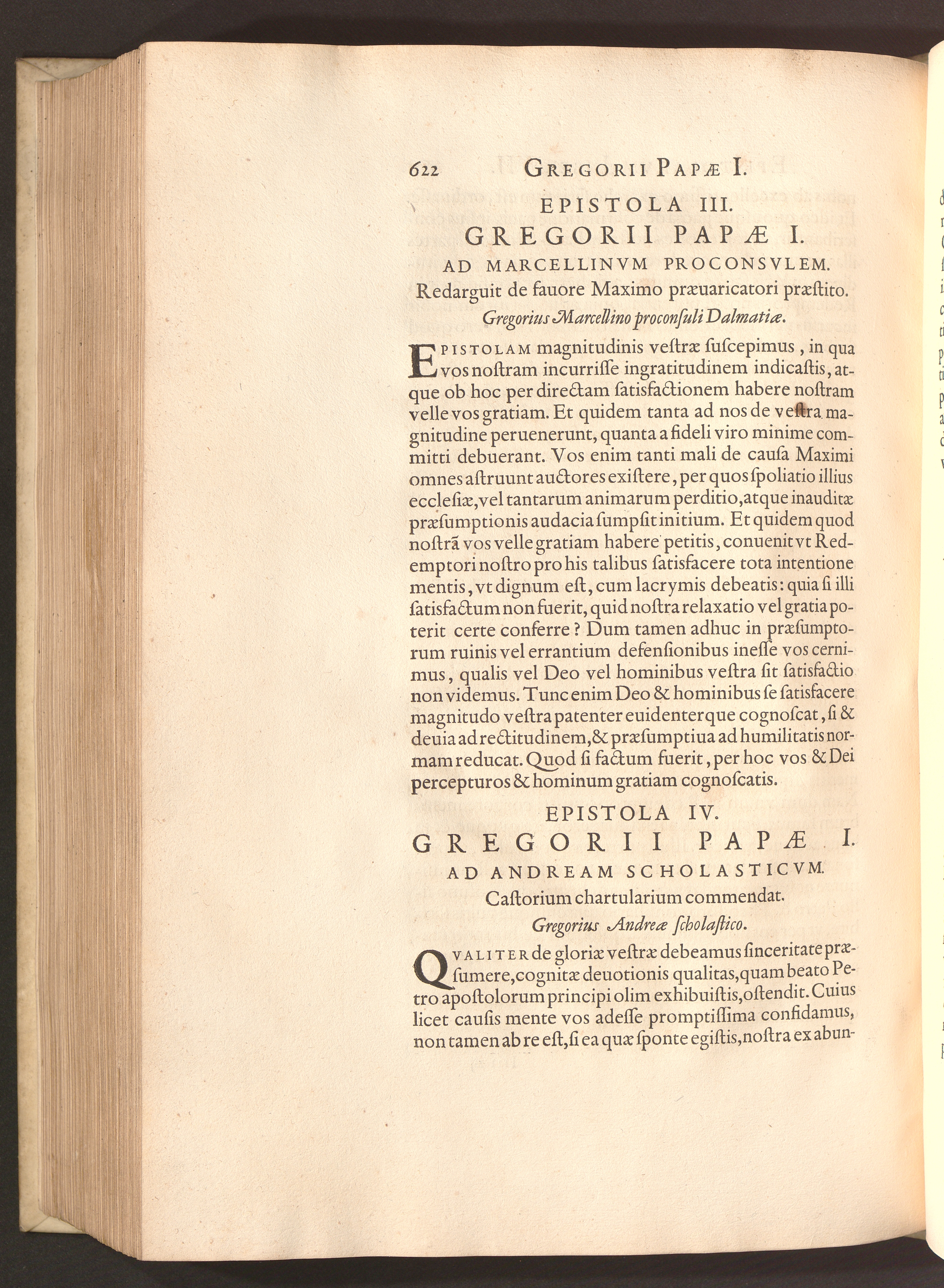 622 GREGORII PAPÆ I.

EPISTOLA III.

GREGORII PAPÆ I.

AD MARCELLINVM PROCONSVLEM.

Redarguit de fauore Maximo præuaricatori præstito.

Gregorius Marcellino proconsuli Dalmatiæ.

EPISTOLAM magnitudinis vestræ suscepimus, in qua vos nostram incurrisse ingratitudinem indicastis, atque ob hoc per directam satisfactionem habere nostram velle vos gratiam. Et quidem tanta ad nos de vestra magnitudine peruenerunt, quanta a fideli viro minime committi debuerant. Vos enim tanti mali de causa Maximi omnes astruunt auctores existere, per quos spoliatio illius ecclesiæ, vel tantarum animarum perditio, atque inauditæ præsumptionis audacia sumpsit initium. Et quidem quod nostrã vos velle gratiam habere petitis, conuenit vt Redemptori nostro pro his talibus satisfacere tota intentione mentis, vt dignum est, cum lacrymis debeatis: quia si illi satisfactum non fuerit, quid nostra relaxatio vel gratia poterit certe conferre? Dum tamen adhuc in præsumptorum ruinis vel errantium defensionibus inesse vos cernimus, qualis vel Deo vel hominibus vestra sit satisfactio non videmus. Tunc enim Deo & hominibus se satisfacere magnitudo vestra patenter euidenterque cognoscat, si & deuia ad rectitudinem, & præsumptiua ad humilitatis normam reducat. Quod si factum fuerit, per hoc vos & Dei percepturos & hominum gratiam cognoscatis.

EPISTOLA IV.

GREGORII PAPÆ I.

AD ANDREAM SCHOLASTICVM.

Castorium chartularium commendat.

Gregorius Andreæ scholastico.

QVALITER de gloriæ vestræ debeamus sinceritate præsumere, cognitæ deuotionis qualitas, quam beato Petro apostolorum principi olim exhibuistis, ostendit. Cuius licet causis mente vos adesse promptissima confidamus, non tamen ab re est, si ea quæ sponte egistis, nostra ex abun-